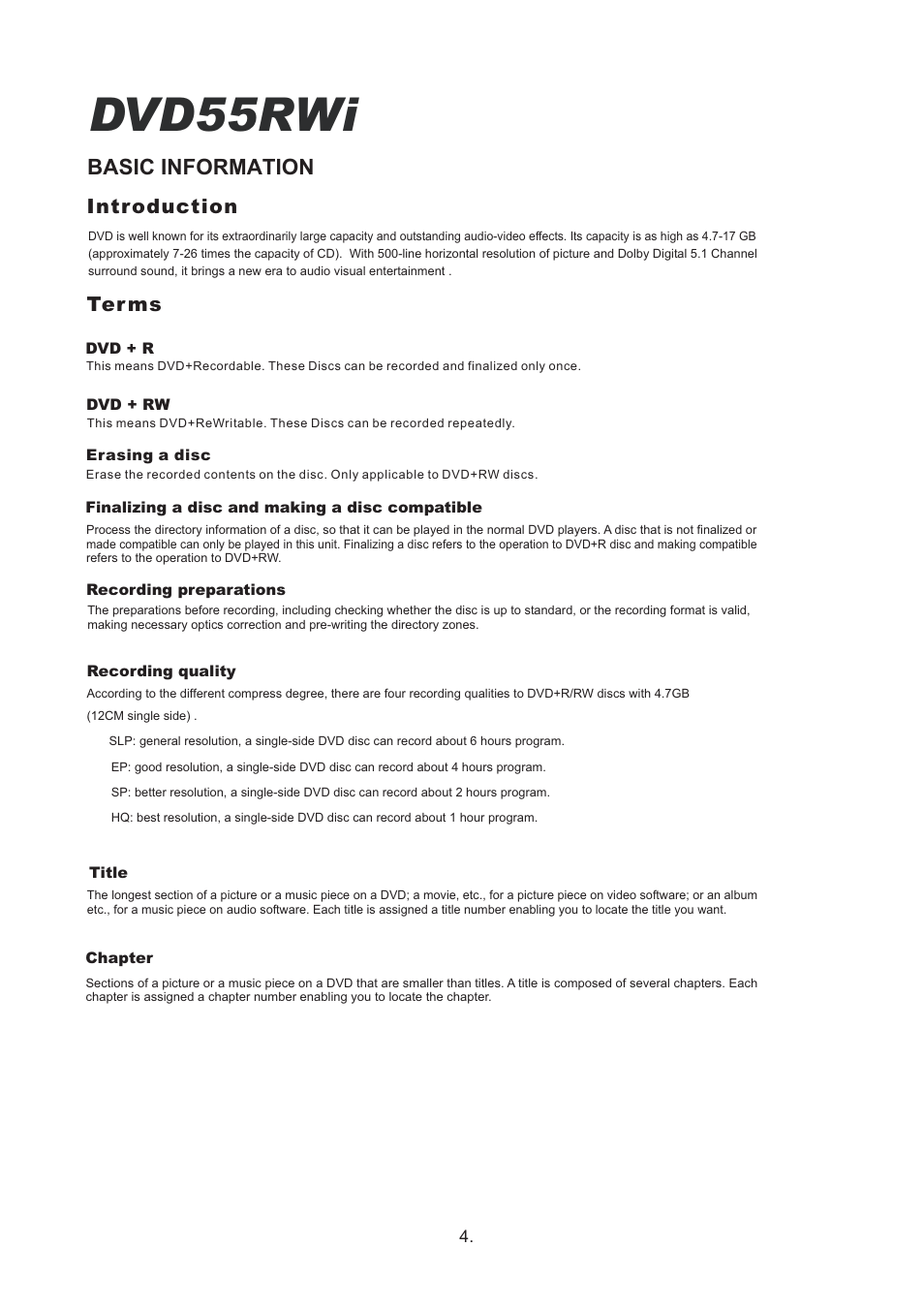 DVD55RWi

BASIC INFORMATION

Introduction

DVD is well known for its extraordinarily large capacity and outstanding audio-video effects. Its capacity is as high as 4.7-17 GB (approximately 7-26 times the capacity of CD). With 500-line horizontal resolution of picture and Dolby Digital 5.1 Channel surround sound, it brings a new era to audio visual entertainment .

Terms

DVD + R
This means DVD+Recordable. These Discs can be recorded and finalized only once.

DVD + RW
This means DVD+ReWritable. These Discs can be recorded repeatedly.

Erasing a disc
Erase the recorded contents on the disc. Only applicable to DVD+RW discs.

Finalizing a disc and making a disc compatible
Process the directory information of a disc, so that it can be played in the normal DVD players. A disc that is not finalized or made compatible can only be played in this unit. Finalizing a disc refers to the operation to DVD+R disc and making compatible refers to the operation to DVD+RW.

Recording preparations
The preparations before recording, including checking whether the disc is up to standard, or the recording format is valid, making necessary optics correction and pre-writing the directory zones.

Recording quality
According to the different compress degree, there are four recording qualities to DVD+R/RW discs with 4.7GB (12CM single side) .

SLP: general resolution, a single-side DVD disc can record about 6 hours program.

EP: good resolution, a single-side DVD disc can record about 4 hours program.

SP: better resolution, a single-side DVD disc can record about 2 hours program.

HQ: best resolution, a single-side DVD disc can record about 1 hour program.

Title
The longest section of a picture or a music piece on a DVD; a movie, etc., for a picture piece on video software; or an album etc., for a music piece on audio software. Each title is assigned a title number enabling you to locate the title you want.

Chapter
Sections of a picture or a music piece on a DVD that are smaller than titles. A title is composed of several chapters. Each chapter is assigned a chapter number enabling you to locate the chapter.

4.